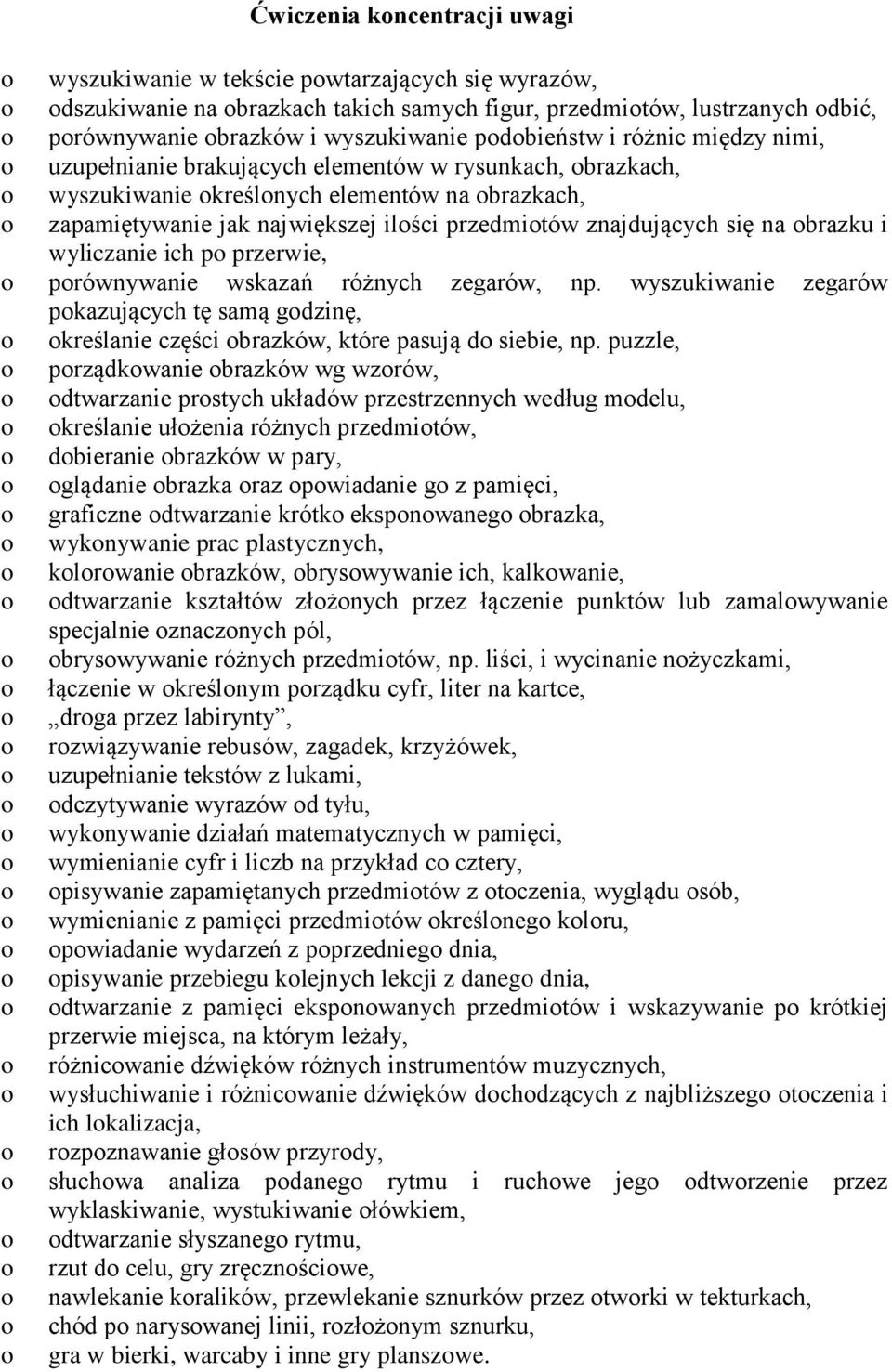 Ćwiczenia koncentracji uwagi

o wyszukiwanie w tekście powtarzających się wyrazów,
o odszukiwanie na obrazkach takich samych figur, przedmiotów, lustrzanych odbić,
o porównywanie obrazków i wyszukiwanie podobieństw i różnic między nimi,
o uzupełnianie brakujących elementów w rysunkach, obrazkach,
o wyszukiwanie określonych elementów na obrazkach,
o zapamiętywanie jak największej ilości przedmiotów znajdujących się na obrazku i wyliczanie ich po przerwie,
o porównywanie wskazań różnych zegarów, np. wyszukiwanie zegarów pokazujących tę samą godzinę,
o określanie części obrazków, które pasują do siebie, np. puzzle,
o porządkowanie obrazków wg wzorów,
o odtwarzanie prostych układów przestrzennych według modelu,
o określanie ułożenia różnych przedmiotów,
o dobieranie obrazków w pary,
o oglądanie obrazka oraz opowiadanie go z pamięci,
o graficzne odtwarzanie krótko eksponowanego obrazka,
o wykonywanie prac plastycznych,
o kolorowanie obrazków, obrysowywanie ich, kalkowanie,
o odtwarzanie kształtów złożonych przez łączenie punktów lub zamalowywanie specjalnie oznaczonych pól,
o obrysowywanie różnych przedmiotów, np. liści, i wycinanie nożyczkami,
o łączenie w określonym porządku cyfr, liter na kartce,
o „droga przez labirynty”,
o rozwiązywanie rebusów, zagadek, krzyżówek,
o uzupełnianie tekstów z lukami,
o odczytywanie wyrazów od tyłu,
o wykonywanie działań matematycznych w pamięci,
o wymienianie cyfr i liczb na przykład co cztery,
o opisywanie zapamiętanych przedmiotów z otoczenia, wyglądu osób,
o wymienianie z pamięci przedmiotów określonego koloru,
o opowiadanie wydarzeń z poprzedniego dnia,
o opisywanie przebiegu kolejnych lekcji z danego dnia,
o odtwarzanie z pamięci eksponowanych przedmiotów i wskazywanie po krótkiej przerwie miejsca, na którym leżały,
o różnicowanie dźwięków różnych instrumentów muzycznych,
o wysłuchiwanie i różnicowanie dźwięków dochodzących z najbliższego otoczenia i ich lokalizacja,
o rozpoznawanie głosów przyrody,
o słuchowa analiza podanego rytmu i ruchowe jego odtworzenie przez wyklaskiwanie, wystukiwanie ołówkiem,
o odtwarzanie słyszanego rytmu,
o rzut do celu, gry zręcznościowe,
o nawlekanie koralików, przewlekanie sznurków przez otworki w tekturkach,
o chód po narysowanej linii, rozłożonym sznurku,
o gra w bierki, warcaby i inne gry planszowe.